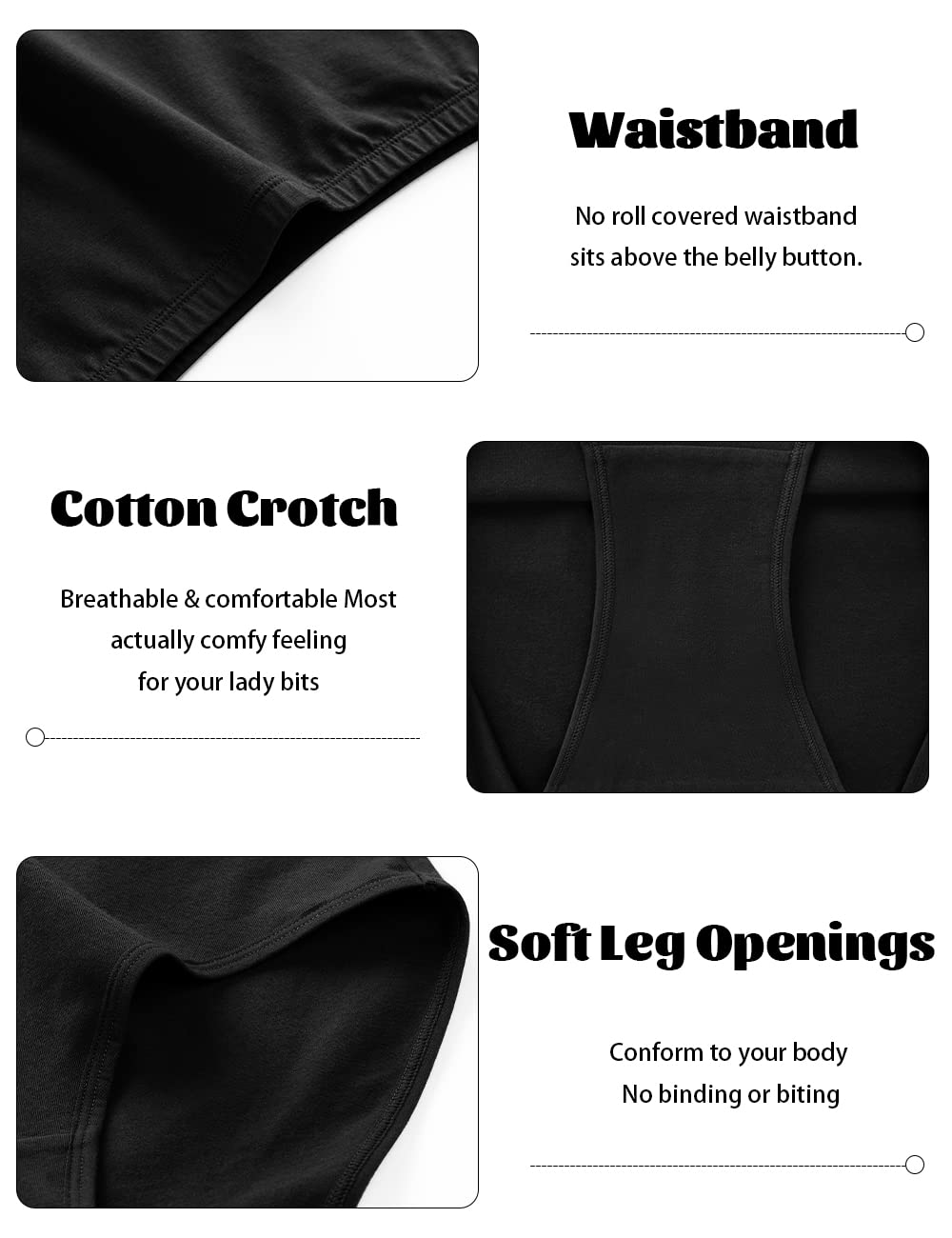 Waistband

No roll covered waistband sits above the belly button.

Cotton Crotch

Breathable & comfortable Most actually comfy feeling for your lady bits

Soft Leg Openings

Conform to your body No binding or biting